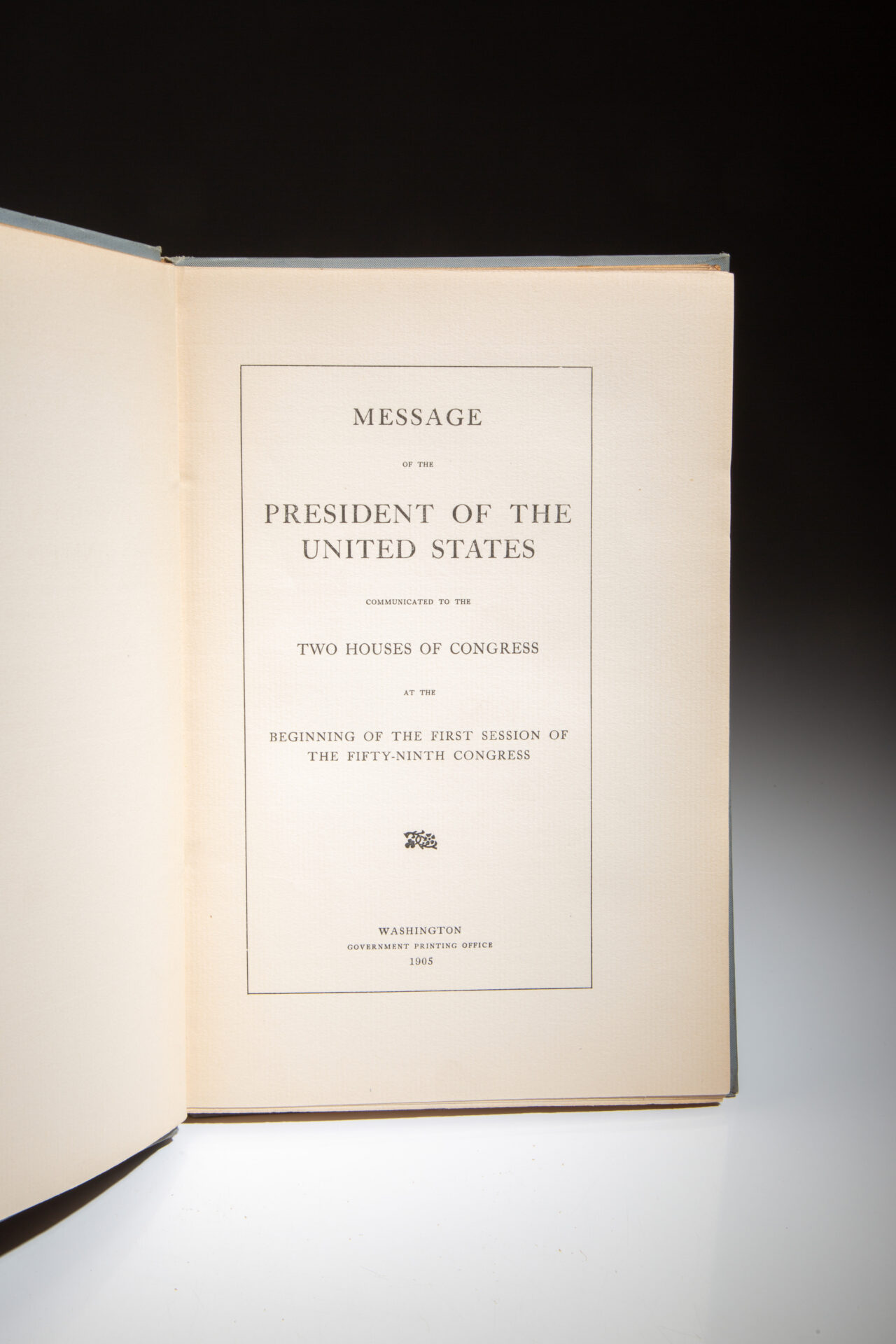 MESSAGE

OF THE

PRESIDENT OF THE
UNITED STATES

COMMUNICATED TO THE

TWO HOUSES OF CONGRESS

AT THE

BEGINNING OF THE FIRST SESSION OF
THE FIFTY-NINTH CONGRESS

WASHINGTON
GOVERNMENT PRINTING OFFICE
1905